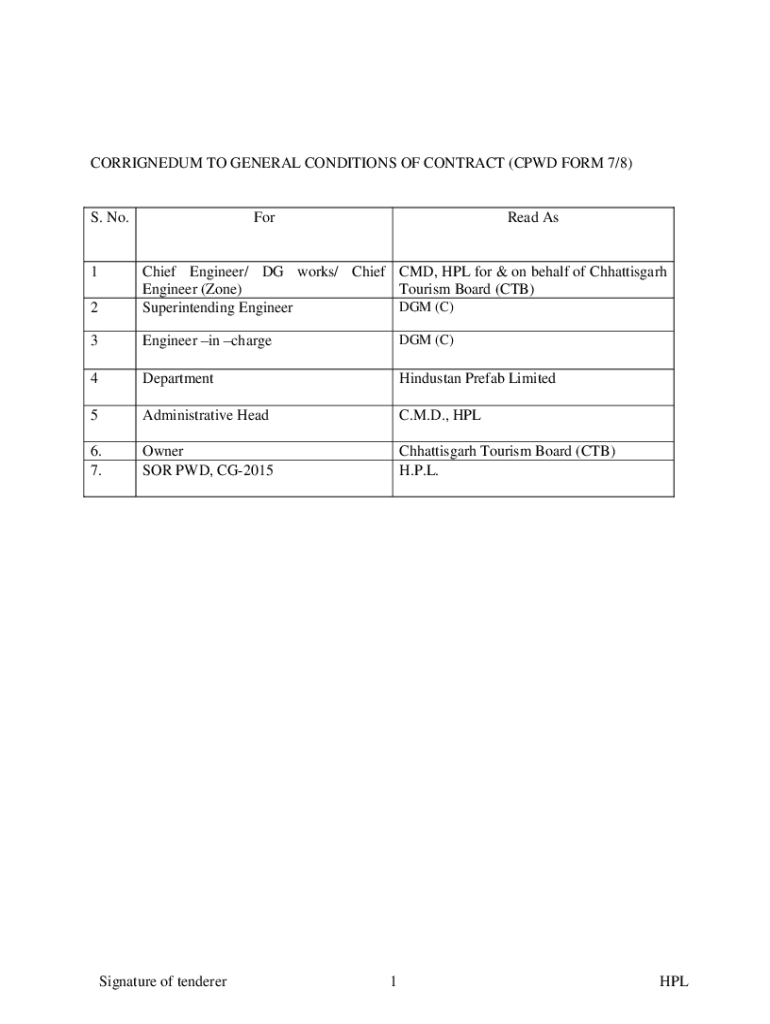 CORRIGNEDUM TO GENERAL CONDITIONS OF CONTRACT (CPWD FORM 7/8)

| S. No. | For | Read As |
|---|---|---|
| 1 | Chief Engineer/ DG works/ Chief Engineer (Zone) | CMD, HPL for & on behalf of Chhattisgarh Tourism Board (CTB) |
| 2 | Superintending Engineer | DGM (C) |
| 3 | Engineer –in –charge | DGM (C) |
| 4 | Department | Hindustan Prefab Limited |
| 5 | Administrative Head | C.M.D., HPL |
| 6. | Owner | Chhattisgarh Tourism Board (CTB) |
| 7. | SOR PWD, CG-2015 | H.P.L. |

Signature of tenderer 1 HPL